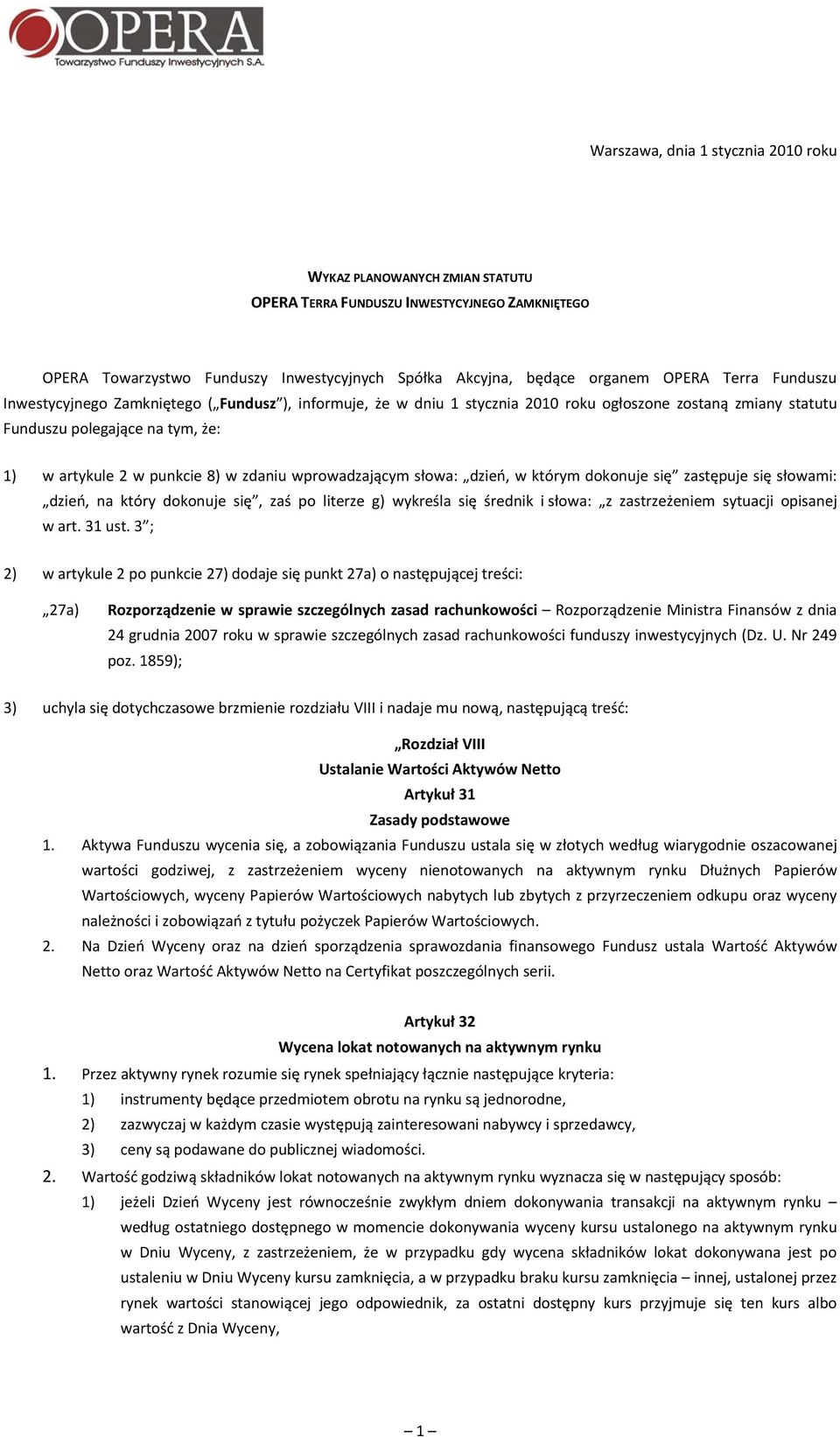 OPERA
Towarzystwo Funduszy Inwestycyjnych S.A.

Warszawa, dnia 1 stycznia 2010 roku

WYKAZ PLANOWANYCH ZMIAN STATUTU
OPERA TERRA FUNDUSZU INWESTYCYJNEGO ZAMKNIĘTEGO

OPERA Towarzystwo Funduszy Inwestycyjnych Spółka Akcyjna, będące organem OPERA Terra Funduszu Inwestycyjnego Zamkniętego („Fundusz"), informuje, że w dniu 1 stycznia 2010 roku ogłoszone zostaną zmiany statutu Funduszu polegające na tym, że:

1) w artykule 2 w punkcie 8) w zdaniu wprowadzającym słowa: „dzień, w którym dokonuje się" zastępuje się słowami: „dzień, na który dokonuje się", zaś po literze g) wykreśla się średnik i słowa: „z zastrzeżeniem sytuacji opisanej w art. 31 ust. 3";

2) w artykule 2 po punkcie 27) dodaje się punkt 27a) o następującej treści:

„27a) Rozporządzenie w sprawie szczególnych zasad rachunkowości – Rozporządzenie Ministra Finansów z dnia 24 grudnia 2007 roku w sprawie szczególnych zasad rachunkowości funduszy inwestycyjnych (Dz. U. Nr 249 poz. 1859);

3) uchyla się dotychczasowe brzmienie rozdziału VIII i nadaje mu nową, następującą treść:

„Rozdział VIII
Ustalanie Wartości Aktywów Netto
Artykuł 31
Zasady podstawowe

1. Aktywa Funduszu wycenia się, a zobowiązania Funduszu ustala się w złotych według wiarygodnie oszacowanej wartości godziwej, z zastrzeżeniem wyceny nienotowanych na aktywnym rynku Dłużnych Papierów Wartościowych, wyceny Papierów Wartościowych nabytych lub zbytych z przyrzeczeniem odkupu oraz wyceny należności i zobowiązań z tytułu pożyczek Papierów Wartościowych.
2. Na Dzień Wyceny oraz na dzień sporządzenia sprawozdania finansowego Fundusz ustala Wartość Aktywów Netto oraz Wartość Aktywów Netto na Certyfikat poszczególnych serii.

Artykuł 32
Wycena lokat notowanych na aktywnym rynku

1. Przez aktywny rynek rozumie się rynek spełniający łącznie następujące kryteria:
1) instrumenty będące przedmiotem obrotu na rynku są jednorodne,
2) zazwyczaj w każdym czasie występują zainteresowani nabywcy i sprzedawcy,
3) ceny są podawane do publicznej wiadomości.
2. Wartość godziwą składników lokat notowanych na aktywnym rynku wyznacza się w następujący sposób:
1) jeżeli Dzień Wyceny jest równocześnie zwykłym dniem dokonywania transakcji na aktywnym rynku – według ostatniego dostępnego w momencie dokonywania wyceny kursu ustalonego na aktywnym rynku w Dniu Wyceny, z zastrzeżeniem, że w przypadku gdy wycena składników lokat dokonywana jest po ustaleniu w Dniu Wyceny kursu zamknięcia, a w przypadku braku kursu zamknięcia – innej, ustalonej przez rynek wartości stanowiącej jego odpowiednik, za ostatni dostępny kurs przyjmuje się ten kurs albo wartość z Dnia Wyceny,

– 1 –